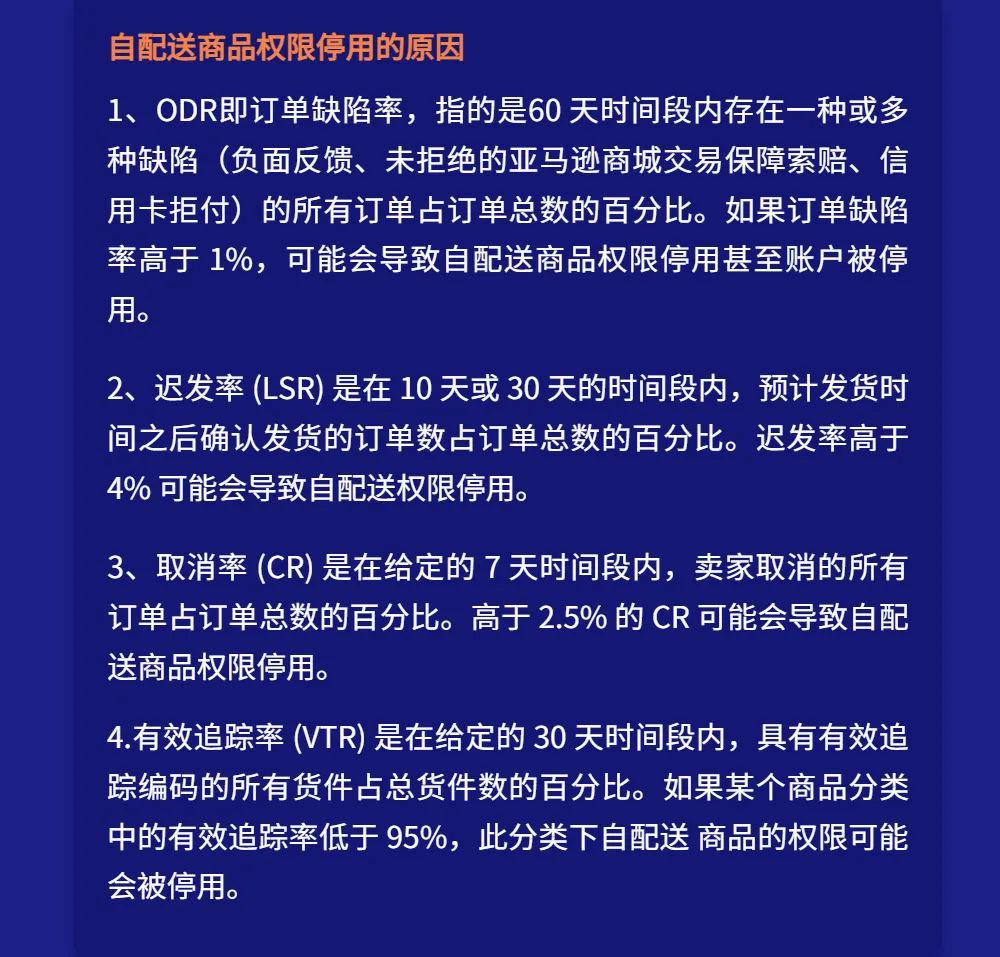 自配送商品权限停用的原因

1、ODR即订单缺陷率，指的是60 天时间段内存在一种或多种缺陷（负面反馈、未拒绝的亚马逊商城交易保障索赔、信用卡拒付）的所有订单占订单总数的百分比。如果订单缺陷率高于 1%，可能会导致自配送商品权限停用甚至账户被停用。

2、迟发率 (LSR) 是在 10 天或 30 天的时间段内，预计发货时间之后确认发货的订单数占订单总数的百分比。迟发率高于 4% 可能会导致自配送权限停用。

3、取消率 (CR) 是在给定的 7 天时间段内，卖家取消的所有订单占订单总数的百分比。高于 2.5% 的 CR 可能会导致自配送商品权限停用。

4.有效追踪率 (VTR) 是在给定的 30 天时间段内，具有有效追踪编码的所有货件占总货件数的百分比。如果某个商品分类中的有效追踪率低于 95%，此分类下自配送 商品的权限可能会被停用。